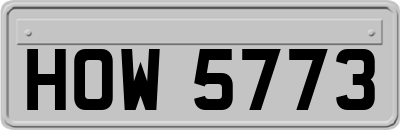 HOW 5773